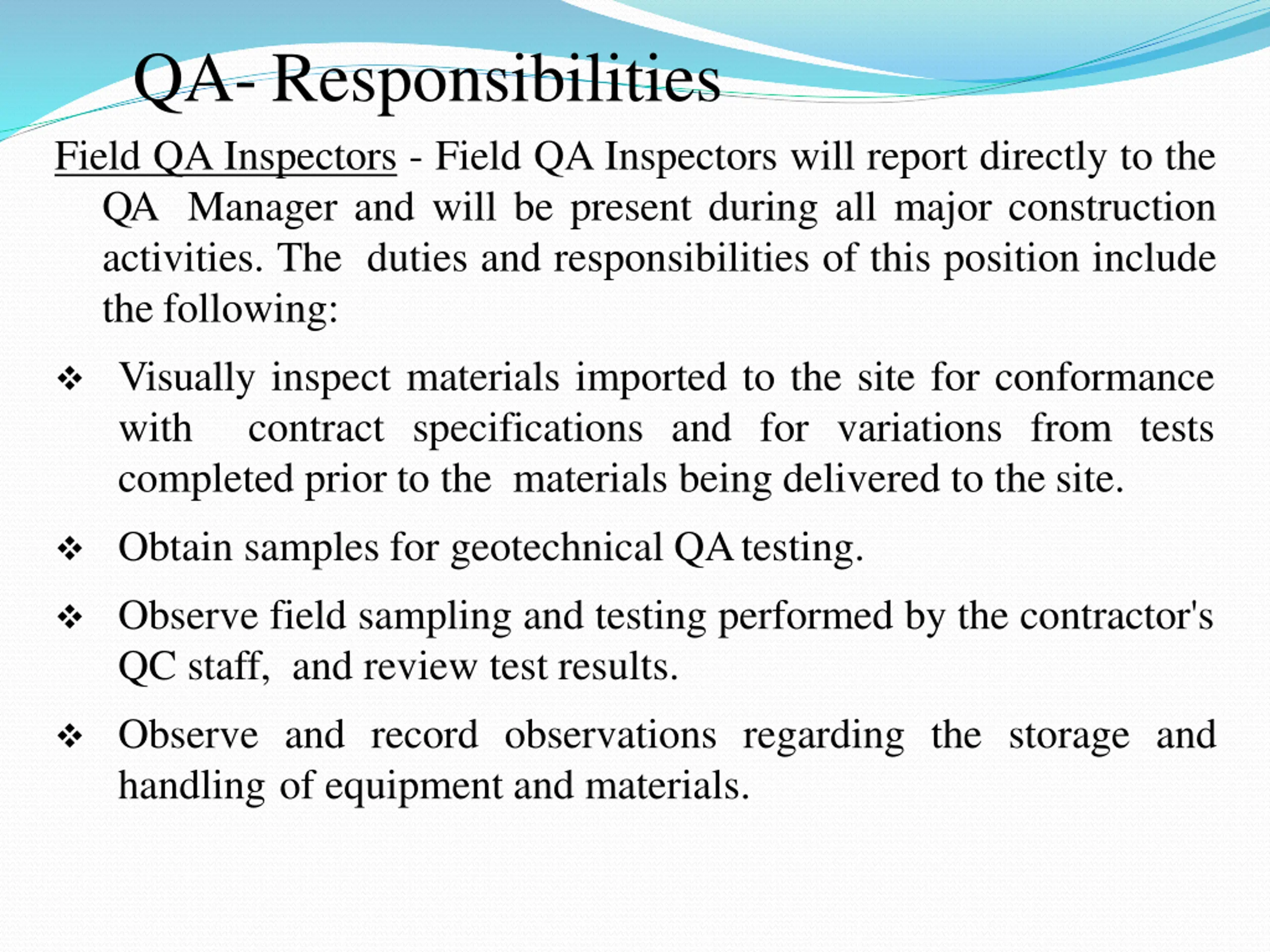 QA- Responsibilities

Field QA Inspectors - Field QA Inspectors will report directly to the QA Manager and will be present during all major construction activities. The duties and responsibilities of this position include the following:

❖ Visually inspect materials imported to the site for conformance with contract specifications and for variations from tests completed prior to the materials being delivered to the site.

❖ Obtain samples for geotechnical QA testing.

❖ Observe field sampling and testing performed by the contractor's QC staff, and review test results.

❖ Observe and record observations regarding the storage and handling of equipment and materials.